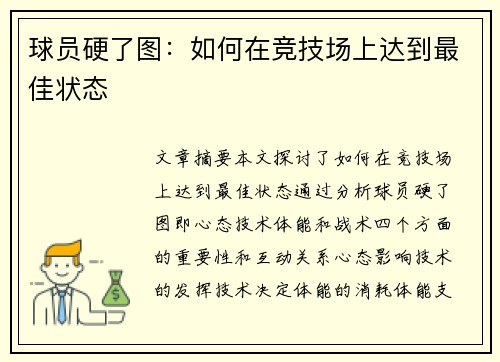 球员硬了图：如何在竞技场上达到最佳状态

文章摘要本文探讨了如何在竞技场上达到最佳状态通过分析球员硬了图即心态技术体能和战术四个方面的重要性和互动关系心态影响技术的发挥技术决定体能的消耗体能支

$